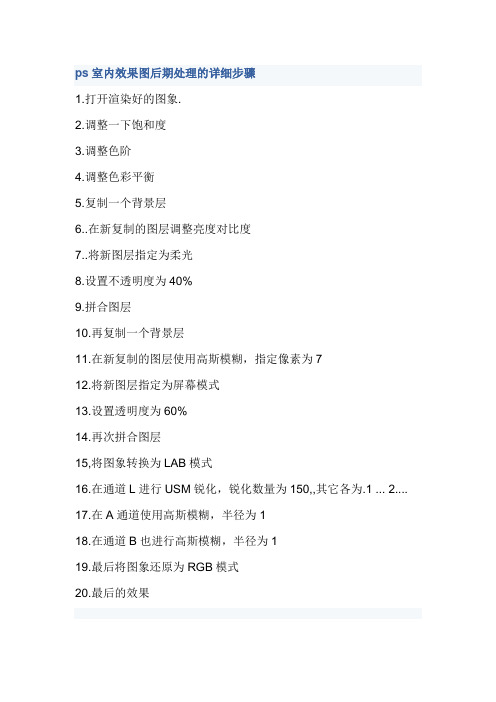 ps 室内效果图后期处理的详细步骤

1.打开渲染好的图象.

2.调整一下饱和度

3.调整色阶

4.调整色彩平衡

5.复制一个背景层

6..在新复制的图层调整亮度对比度

7..将新图层指定为柔光

8.设置不透明度为 40%

9.拼合图层

10.再复制一个背景层

11.在新复制的图层使用高斯模糊，指定像素为 7

12.将新图层指定为屏幕模式

13.设置透明度为 60%

14.再次拼合图层

15,将图象转换为 LAB 模式

16.在通道 L 进行 USM 锐化，锐化数量为 150,,其它各为.1 ... 2....

17.在 A 通道使用高斯模糊，半径为 1

18.在通道 B 也进行高斯模糊，半径为 1

19.最后将图象还原为 RGB 模式

20.最后的效果